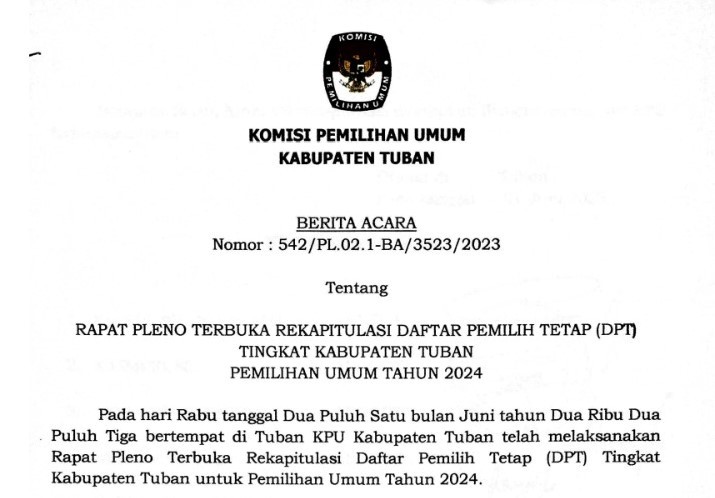 KOMISI
PEMILIHAN UMUM

KOMISI PEMILIHAN UMUM
KABUPATEN TUBAN

BERITA ACARA
Nomor : 542/PL.02.1-BA/3523/2023

Tentang

RAPAT PLENO TERBUKA REKAPITULASI DAFTAR PEMILIH TETAP (DPT)
TINGKAT KABUPATEN TUBAN
PEMILIHAN UMUM TAHUN 2024

Pada hari Rabu tanggal Dua Puluh Satu bulan Juni tahun Dua Ribu Dua Puluh Tiga bertempat di Tuban KPU Kabupaten Tuban telah melaksanakan Rapat Pleno Terbuka Rekapitulasi Daftar Pemilih Tetap (DPT) Tingkat Kabupaten Tuban untuk Pemilihan Umum Tahun 2024.